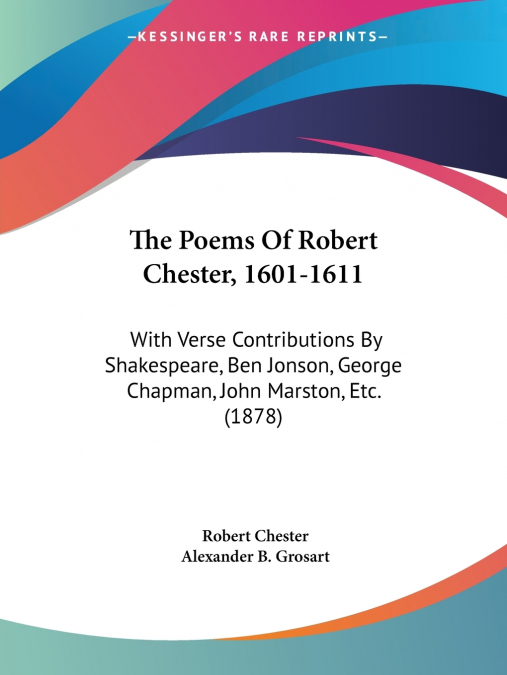 —KESSINGER'S RARE REPRINTS—

The Poems Of Robert Chester, 1601-1611

With Verse Contributions By Shakespeare, Ben Jonson, George Chapman, John Marston, Etc. (1878)

Robert Chester
Alexander B. Grosart